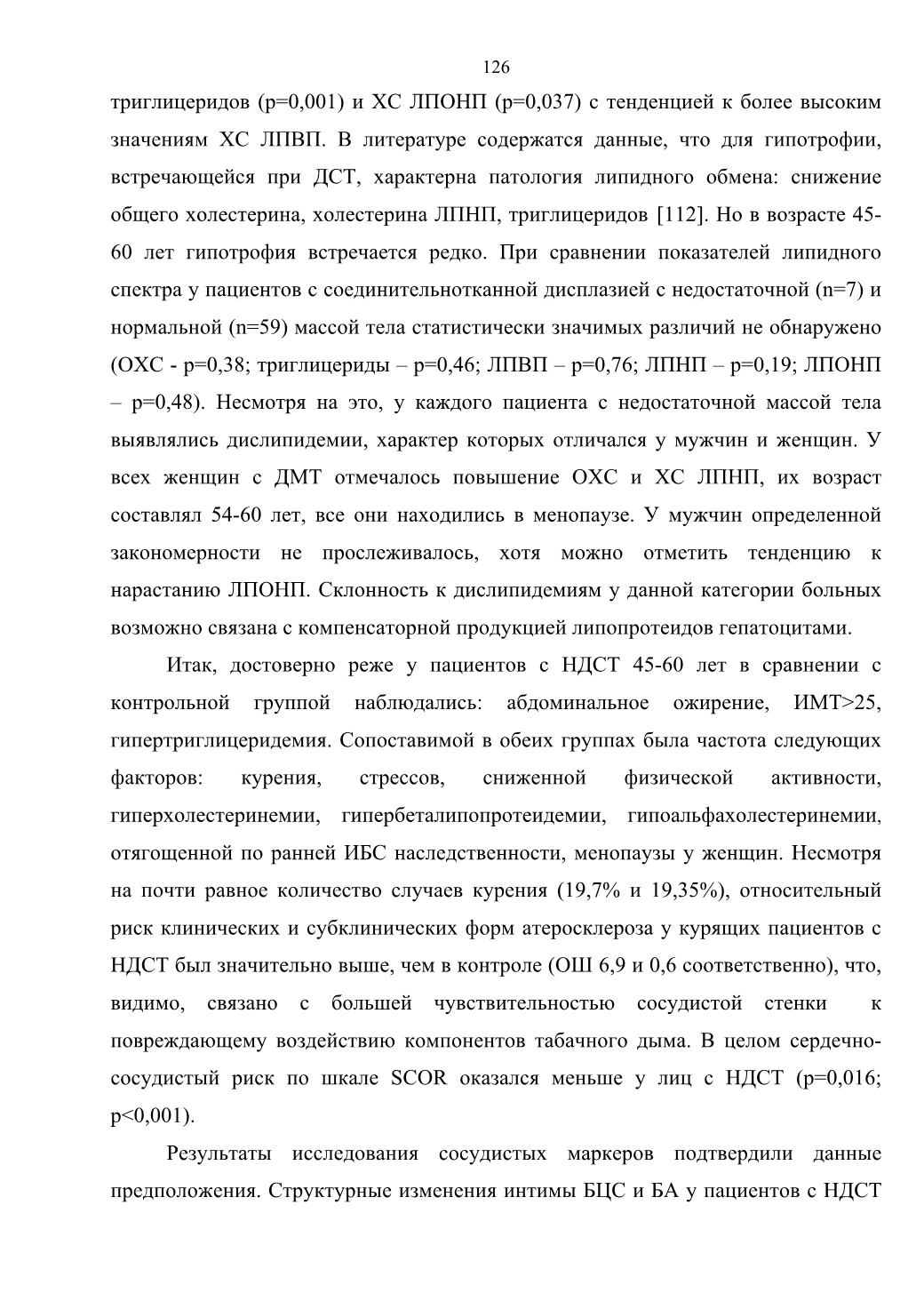 126

триглицеридов (p=0,001) и ХС ЛПОНП (p=0,037) с тенденцией к более высоким значениям ХС ЛПВП. В литературе содержатся данные, что для гипотрофии, встречающейся при ДСТ, характерна патология липидного обмена: снижение общего холестерина, холестерина ЛПНП, триглицеридов [112]. Но в возрасте 45-60 лет гипотрофия встречается редко. При сравнении показателей липидного спектра у пациентов с соединительнотканной дисплазией с недостаточной (n=7) и нормальной (n=59) массой тела статистически значимых различий не обнаружено (ОХС - p=0,38; триглицериды – p=0,46; ЛПВП – p=0,76; ЛПНП – p=0,19; ЛПОНП – p=0,48). Несмотря на это, у каждого пациента с недостаточной массой тела выявлялись дислипидемии, характер которых отличался у мужчин и женщин. У всех женщин с ДМТ отмечалось повышение ОХС и ХС ЛПНП, их возраст составлял 54-60 лет, все они находились в менопаузе. У мужчин определенной закономерности не прослеживалось, хотя можно отметить тенденцию к нарастанию ЛПОНП. Склонность к дислипидемиям у данной категории больных возможно связана с компенсаторной продукцией липопротеидов гепатоцитами.

Итак, достоверно реже у пациентов с НДСТ 45-60 лет в сравнении с контрольной группой наблюдались: абдоминальное ожирение, ИМТ>25, гипертриглицеридемия. Сопоставимой в обеих группах была частота следующих факторов: курения, стрессов, сниженной физической активности, гиперхолестеринемии, гипербеталипопротеидемии, гипоальфахолестеринемии, отягощенной по ранней ИБС наследственности, менопаузы у женщин. Несмотря на почти равное количество случаев курения (19,7% и 19,35%), относительный риск клинических и субклинических форм атеросклероза у курящих пациентов с НДСТ был значительно выше, чем в контроле (ОШ 6,9 и 0,6 соответственно), что, видимо, связано с большей чувствительностью сосудистой стенки к повреждающему воздействию компонентов табачного дыма. В целом сердечно-сосудистый риск по шкале SCOR оказался меньше у лиц с НДСТ (p=0,016; p<0,001).

Результаты исследования сосудистых маркеров подтвердили данные предположения. Структурные изменения интимы БЦС и БА у пациентов с НДСТ